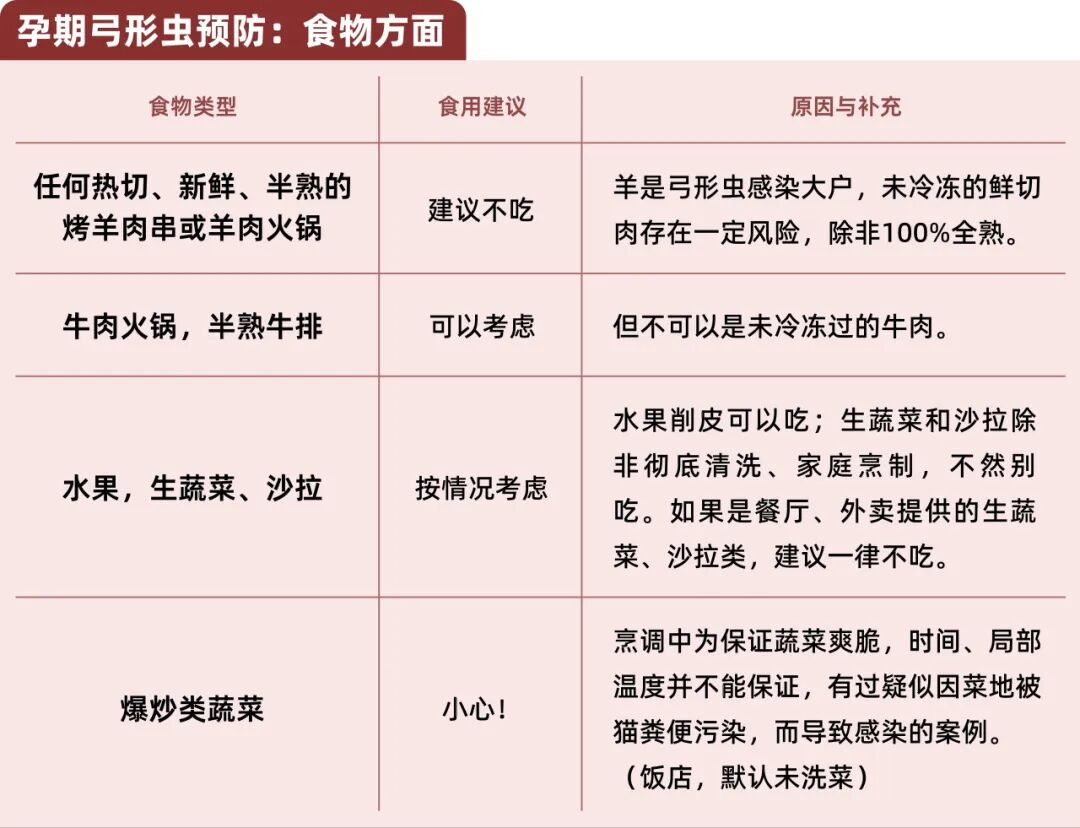 孕期弓形虫预防：食物方面

| 食物类型 | 食用建议 | 原因与补充 |
|---|---|---|
| 任何热切、新鲜、半熟的烤羊肉串或羊肉火锅 | 建议不吃 | 羊是弓形虫感染大户，未冷冻的鲜切肉存在一定风险，除非100%全熟。 |
| 牛肉火锅，半熟牛排 | 可以考虑 | 但不可以是未冷冻过的牛肉。 |
| 水果，生蔬菜、沙拉 | 按情况考虑 | 水果削皮可以吃；生蔬菜和沙拉除非彻底清洗、家庭烹制，不然别吃。如果是餐厅、外卖提供的生蔬菜、沙拉类，建议一律不吃。 |
| 爆炒类蔬菜 | 小心！ | 烹调中为保证蔬菜爽脆，时间、局部温度并不能保证，有过疑似因菜地被猫粪便污染，而导致感染的案例。（饭店，默认未洗菜） |